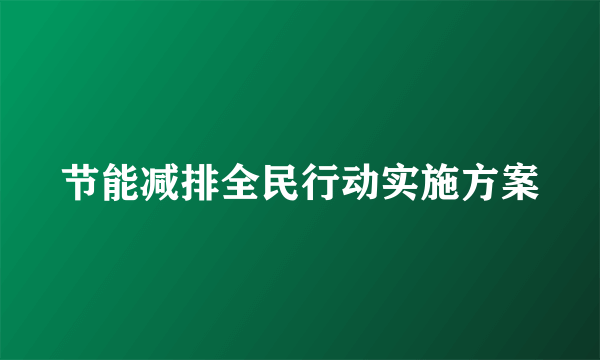 节能减排全民行动实施方案